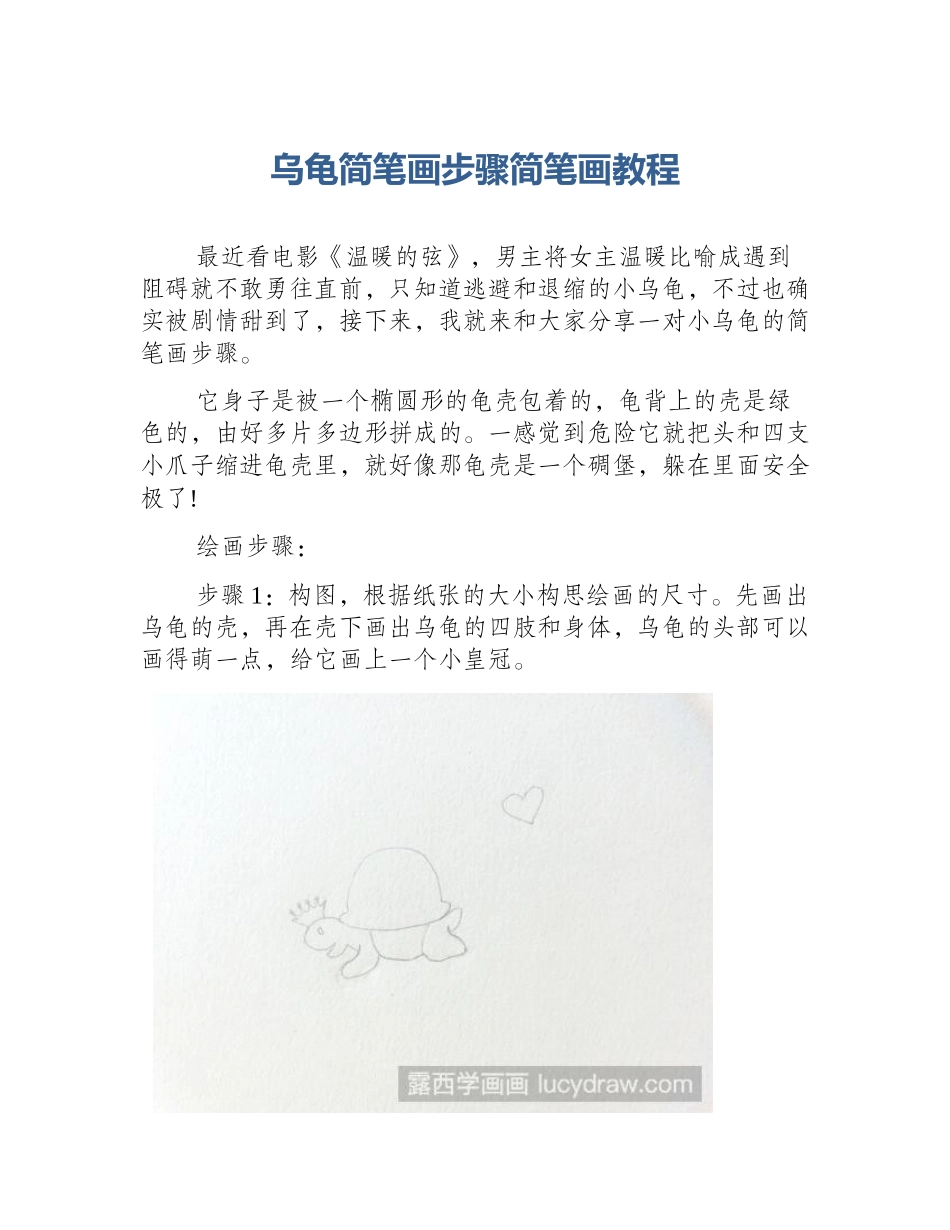 乌龟简笔画步骤简笔画教程

最近看电影《温暖的弦》，男主将女主温暖比喻成遇到阻碍就不敢勇往直前，只知道逃避和退缩的小乌龟，不过也确实被剧情甜到了，接下来，我就来和大家分享一对小乌龟的简笔画步骤。

它身子是被一个椭圆形的龟壳包着的，龟背上的壳是绿色的，由好多片多边形拼成的。一感觉到危险它就把头和四支小爪子缩进龟壳里，就好像那龟壳是一个碉堡，躲在里面安全极了!

绘画步骤：

步骤 1：构图，根据纸张的大小构思绘画的尺寸。先画出乌龟的壳，再在壳下画出乌龟的四肢和身体，乌龟的头部可以画得萌一点，给它画上一个小皇冠。

露西学画画 lucydraw.com